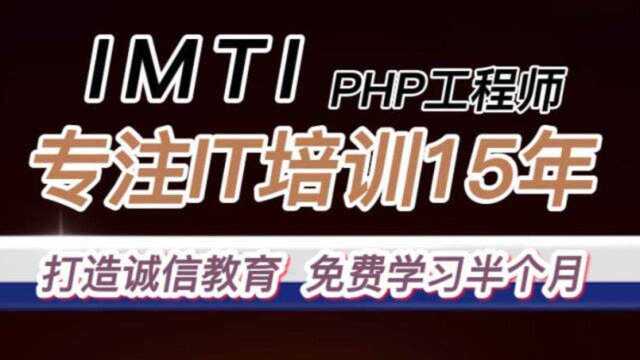 IMTI PHP工程师

专注IT培训15年

打造诚信教育 免费学习半个月